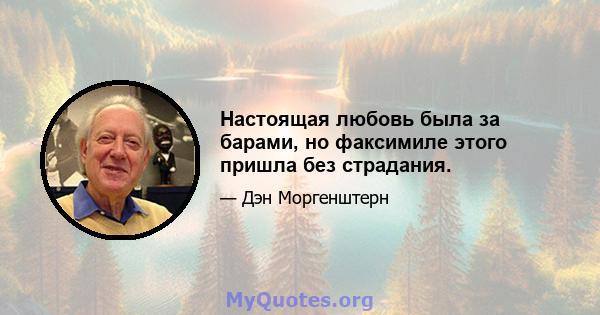 Настоящая любовь была за барами, но факсимиле этого пришла без страдания.

— Дэн Моргенштерн

MyQuotes.org